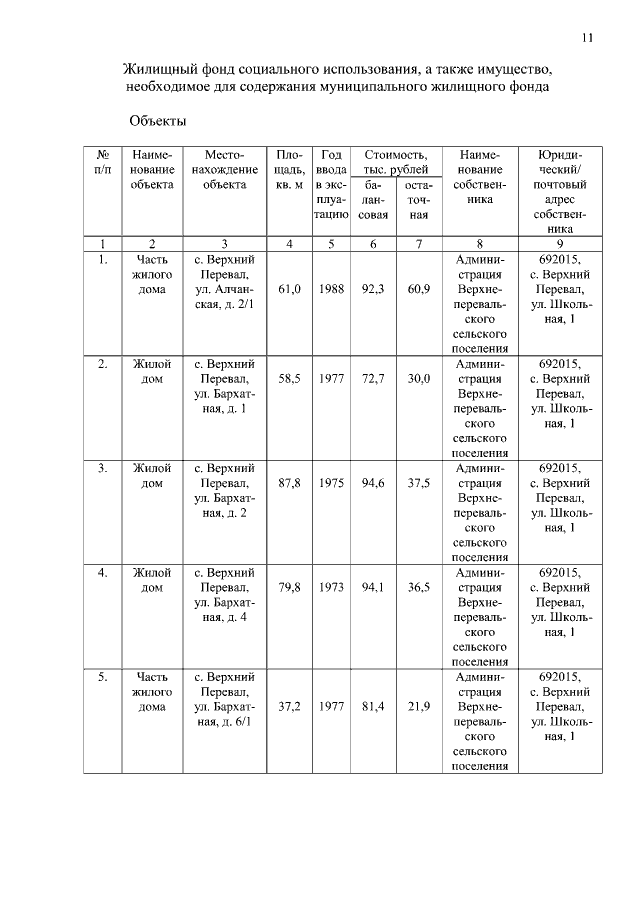 11

Жилищный фонд социального использования, а также имущество, необходимое для содержания муниципального жилищного фонда

Объекты

| № п/п | Наименование объекта | Местонахождение объекта | Площадь, кв. м | Год ввода в эксплуатацию | Стоимость, тыс. рублей балансовая | Стоимость, тыс. рублей остаточная | Наименование собственника | Юридический/ почтовый адрес собственника |
|---|---|---|---|---|---|---|---|---|
| 1 | 2 | 3 | 4 | 5 | 6 | 7 | 8 | 9 |
| 1. | Часть жилого дома | с. Верхний Перевал, ул. Алчанская, д. 2/1 | 61,0 | 1988 | 92,3 | 60,9 | Администрация Верхнеперевальского сельского поселения | 692015, с. Верхний Перевал, ул. Школьная, 1 |
| 2. | Жилой дом | с. Верхний Перевал, ул. Бархатная, д. 1 | 58,5 | 1977 | 72,7 | 30,0 | Администрация Верхнеперевальского сельского поселения | 692015, с. Верхний Перевал, ул. Школьная, 1 |
| 3. | Жилой дом | с. Верхний Перевал, ул. Бархатная, д. 2 | 87,8 | 1975 | 94,6 | 37,5 | Администрация Верхнеперевальского сельского поселения | 692015, с. Верхний Перевал, ул. Школьная, 1 |
| 4. | Жилой дом | с. Верхний Перевал, ул. Бархатная, д. 4 | 79,8 | 1973 | 94,1 | 36,5 | Администрация Верхнеперевальского сельского поселения | 692015, с. Верхний Перевал, ул. Школьная, 1 |
| 5. | Часть жилого дома | с. Верхний Перевал, ул. Бархатная, д. 6/1 | 37,2 | 1977 | 81,4 | 21,9 | Администрация Верхнеперевальского сельского поселения | 692015, с. Верхний Перевал, ул. Школьная, 1 |